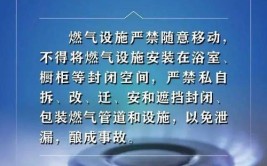 燃气设施严禁随意移动，不得将燃气设施安装在浴室、橱柜等封闭空间，严禁私自拆、改、迁、安和遮挡封闭、包装燃气管道和设施，以免泄漏，酿成事故。